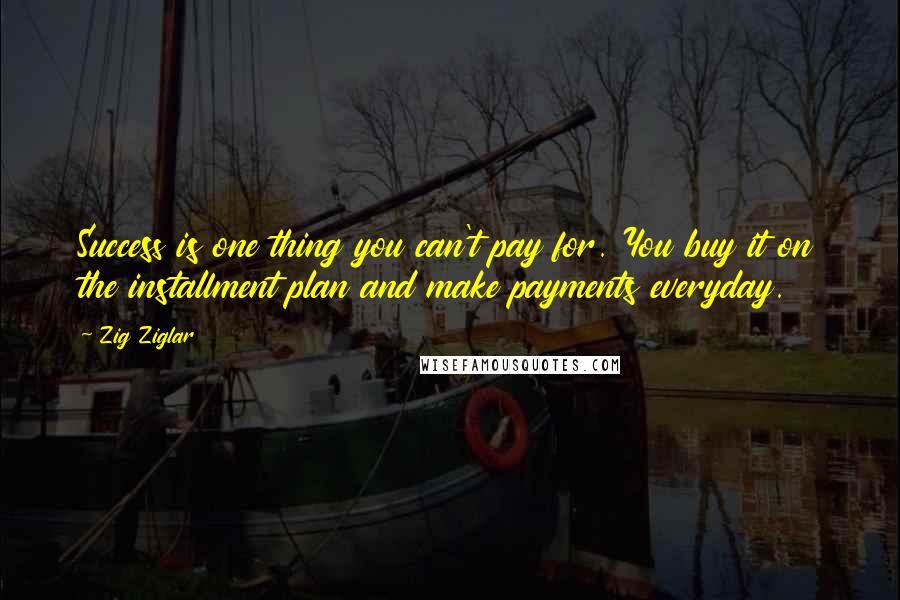 Success is one thing you can't pay for. You buy it on the installment plan and make payments everyday.

~ Zig Ziglar

WISEFAMOUSQUOTES.COM